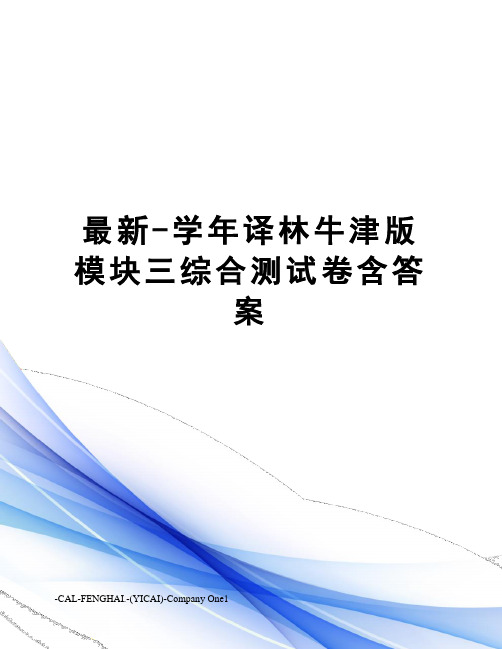 最新-学年译林牛津版模块三综合测试卷含答案

-CAL-FENGHAI.-(YICAI)-Company One1